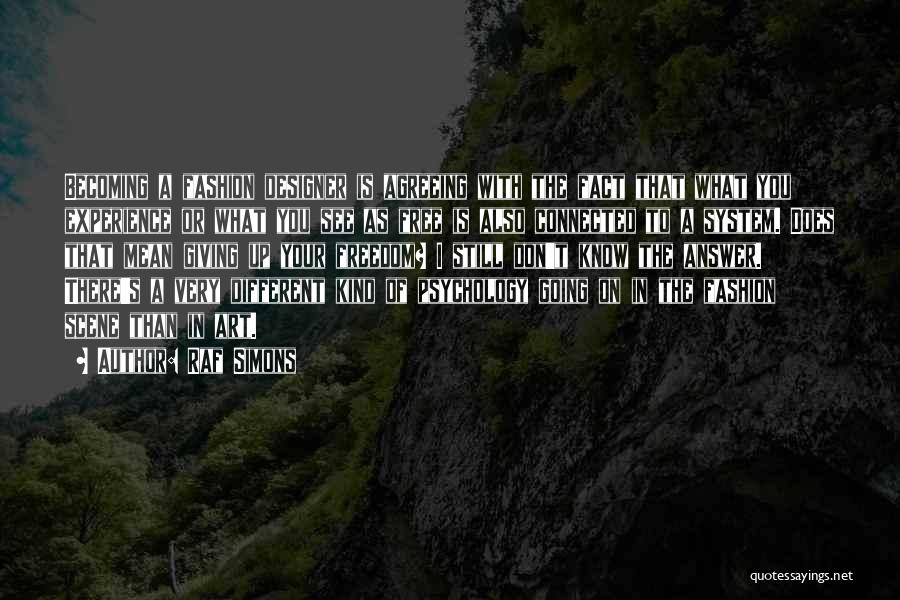 Becoming a fashion designer is agreeing with the fact that what you experience or what you see as free is also connected to a system. Does that mean giving up your freedom? I still don't know the answer. There's a very different kind of psychology going on in the fashion scene than in art.

- Author: Raf Simons

quotessayings.net